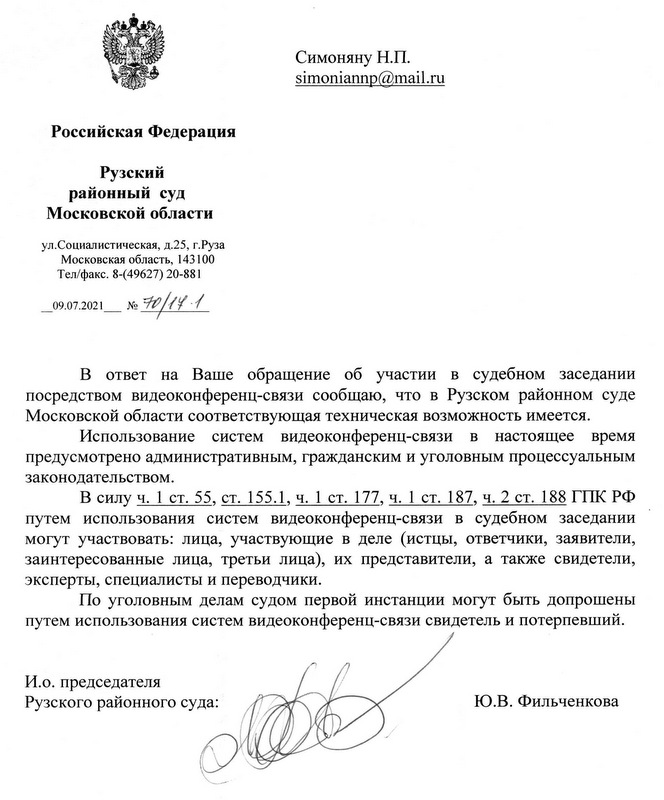 Симоняну Н.П.
simoniannp@mail.ru

Российская Федерация

Рузский
районный суд
Московской области

ул.Социалистическая, д.25, г.Руза
Московская область, 143100
Тел/факс. 8-(49627) 20-881

__09.07.2021__ № 70/17.1

В ответ на Ваше обращение об участии в судебном заседании посредством видеоконференц-связи сообщаю, что в Рузском районном суде Московской области соответствующая техническая возможность имеется.

Использование систем видеоконференц-связи в настоящее время предусмотрено административным, гражданским и уголовным процессуальным законодательством.

В силу ч. 1 ст. 55, ст. 155.1, ч. 1 ст. 177, ч. 1 ст. 187, ч. 2 ст. 188 ГПК РФ путем использования систем видеоконференц-связи в судебном заседании могут участвовать: лица, участвующие в деле (истцы, ответчики, заявители, заинтересованные лица, третьи лица), их представители, а также свидетели, эксперты, специалисты и переводчики.

По уголовным делам судом первой инстанции могут быть допрошены путем использования систем видеоконференц-связи свидетель и потерпевший.

И.о. председателя
Рузского районного суда: Ю.В. Фильченкова